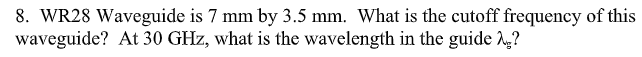 8. WR28 Waveguide is 7 mm by 3.5 mm. What is the cutoff frequency of this waveguide? At 30 GHz, what is the wavelength in the guide $\lambda_g$?